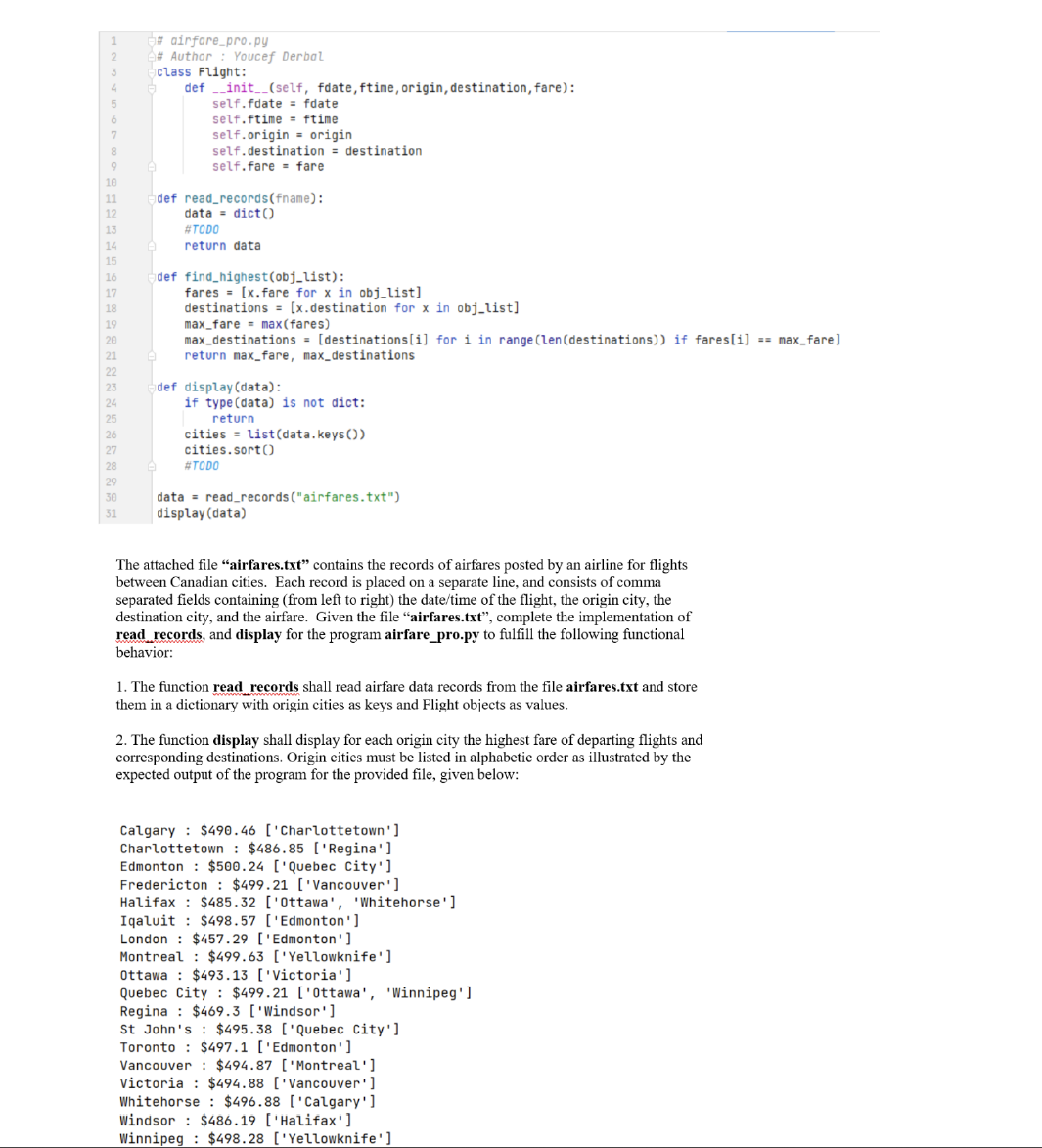 1 # airfare_pro.py
2 # Author : Youcef Derbal
3 class Flight:
4     def __init__(self, fdate,ftime,origin,destination,fare):
5         self.fdate = fdate
6         self.ftime = ftime
7         self.origin = origin
8         self.destination = destination
9         self.fare = fare
10
11 def read_records(fname):
12     data = dict()
13     #TODO
14     return data
15
16 def find_highest(obj_list):
17     fares = [x.fare for x in obj_list]
18     destinations = [x.destination for x in obj_list]
19     max_fare = max(fares)
20     max_destinations = [destinations[i] for i in range(len(destinations)) if fares[i] == max_fare]
21     return max_fare, max_destinations
22
23 def display(data):
24     if type(data) is not dict:
25         return
26     cities = list(data.keys())
27     cities.sort()
28     #TODO
29
30 data = read_records("airfares.txt")
31 display(data)

The attached file "airfares.txt" contains the records of airfares posted by an airline for flights between Canadian cities. Each record is placed on a separate line, and consists of comma separated fields containing (from left to right) the date/time of the flight, the origin city, the destination city, and the airfare. Given the file "airfares.txt", complete the implementation of read_records, and display for the program airfare_pro.py to fulfill the following functional behavior:

1. The function read_records shall read airfare data records from the file airfares.txt and store them in a dictionary with origin cities as keys and Flight objects as values.

2. The function display shall display for each origin city the highest fare of departing flights and corresponding destinations. Origin cities must be listed in alphabetic order as illustrated by the expected output of the program for the provided file, given below:

Calgary : $490.46 ['Charlottetown']
Charlottetown : $486.85 ['Regina']
Edmonton : $500.24 ['Quebec City']
Fredericton : $499.21 ['Vancouver']
Halifax : $485.32 ['Ottawa', 'Whitehorse']
Iqaluit : $498.57 ['Edmonton']
London : $457.29 ['Edmonton']
Montreal : $499.63 ['Yellowknife']
Ottawa : $493.13 ['Victoria']
Quebec City : $499.21 ['Ottawa', 'Winnipeg']
Regina : $469.3 ['Windsor']
St John's : $495.38 ['Quebec City']
Toronto : $497.1 ['Edmonton']
Vancouver : $494.87 ['Montreal']
Victoria : $494.88 ['Vancouver']
Whitehorse : $496.88 ['Calgary']
Windsor : $486.19 ['Halifax']
Winnipeg : $498.28 ['Yellowknife']